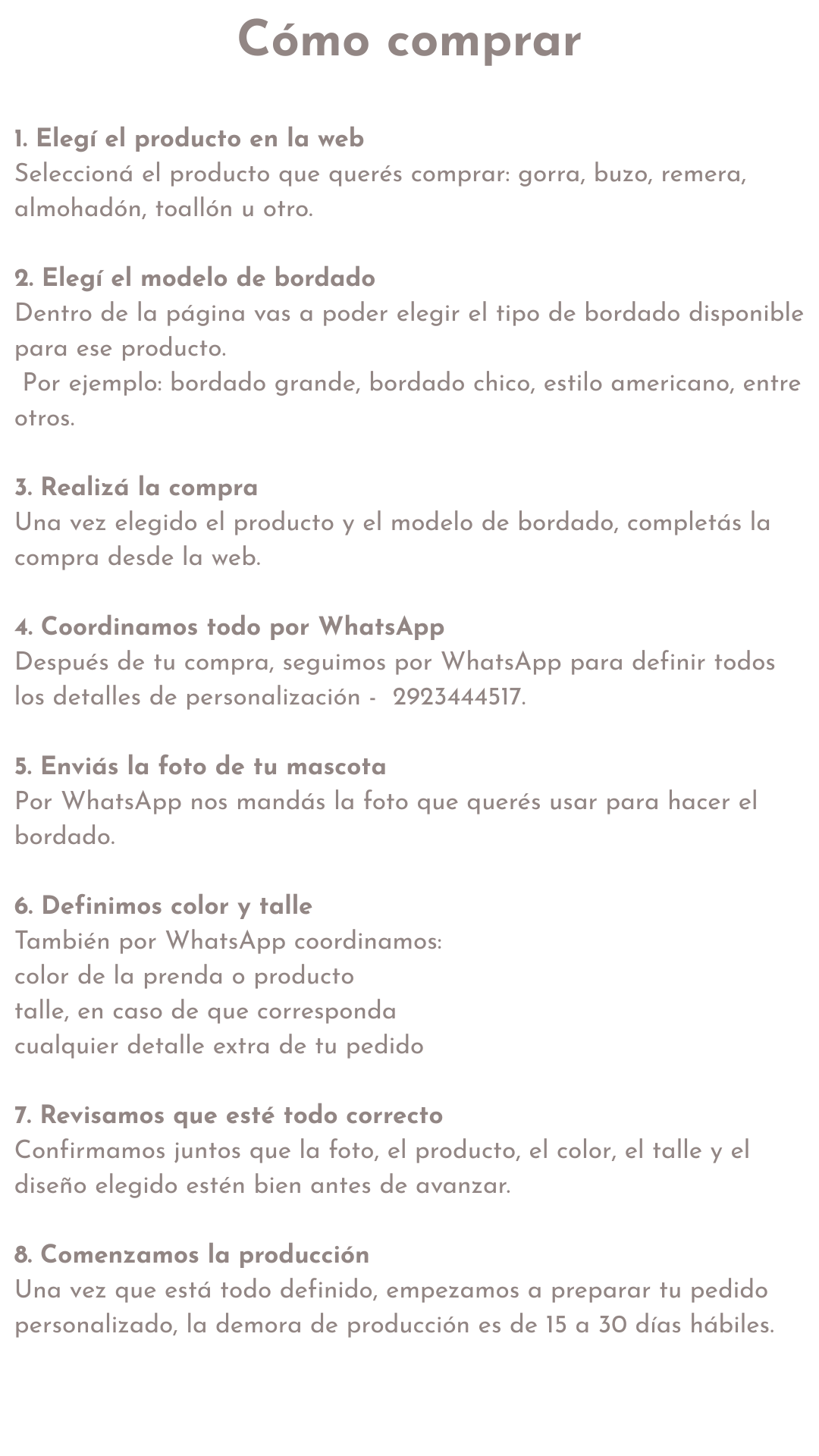 Cómo comprar

1. Elegí el producto en la web
Seleccioná el producto que querés comprar: gorra, buzo, remera, almohadón, toallón u otro.

2. Elegí el modelo de bordado
Dentro de la página vas a poder elegir el tipo de bordado disponible para ese producto.
Por ejemplo: bordado grande, bordado chico, estilo americano, entre otros.

3. Realizá la compra
Una vez elegido el producto y el modelo de bordado, completás la compra desde la web.

4. Coordinamos todo por WhatsApp
Después de tu compra, seguimos por WhatsApp para definir todos los detalles de personalización - 2923444517.

5. Enviás la foto de tu mascota
Por WhatsApp nos mandás la foto que querés usar para hacer el bordado.

6. Definimos color y talle
También por WhatsApp coordinamos:
color de la prenda o producto
talle, en caso de que corresponda
cualquier detalle extra de tu pedido

7. Revisamos que esté todo correcto
Confirmamos juntos que la foto, el producto, el color, el talle y el diseño elegido estén bien antes de avanzar.

8. Comenzamos la producción
Una vez que está todo definido, empezamos a preparar tu pedido personalizado, la demora de producción es de 15 a 30 días hábiles.